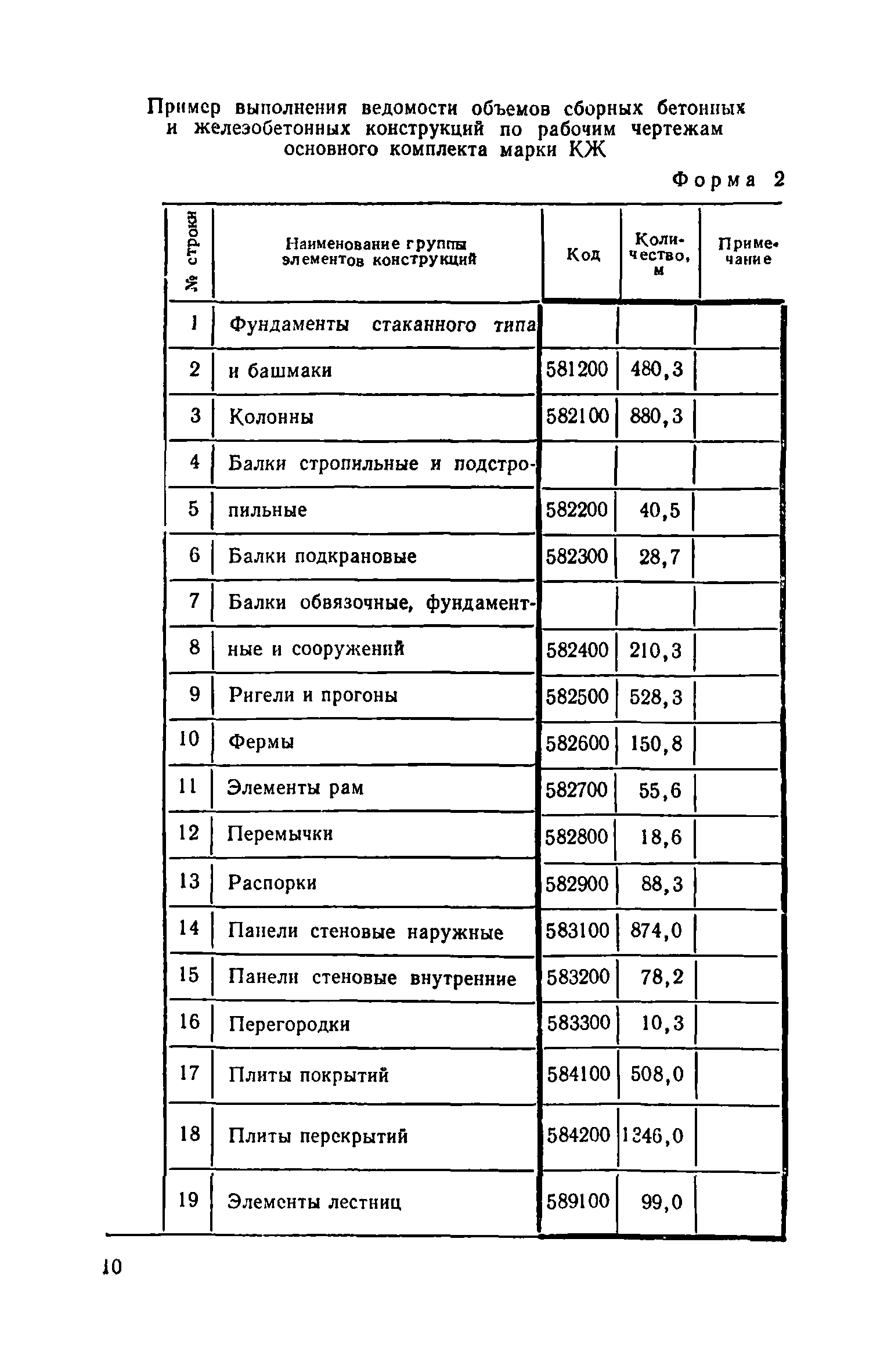 Пример выполнения ведомости объемов сборных бетонных и железобетонных конструкций по рабочим чертежам основного комплекта марки КЖ

Форма 2

| № строки | Наименование группы элементов конструкций | Код | Количество, м | Примечание |
|---|---|---|---|---|
| 1 | Фундаменты стаканного типа | | | |
| 2 | и башмаки | 581200 | 480,3 | |
| 3 | Колонны | 582100 | 880,3 | |
| 4 | Балки стропильные и подстро- | | | |
| 5 | пильные | 582200 | 40,5 | |
| 6 | Балки подкрановые | 582300 | 28,7 | |
| 7 | Балки обвязочные, фундамент- | | | |
| 8 | ные и сооружений | 582400 | 210,3 | |
| 9 | Ригели и прогоны | 582500 | 528,3 | |
| 10 | Фермы | 582600 | 150,8 | |
| 11 | Элементы рам | 582700 | 55,6 | |
| 12 | Перемычки | 582800 | 18,6 | |
| 13 | Распорки | 582900 | 88,3 | |
| 14 | Панели стеновые наружные | 583100 | 874,0 | |
| 15 | Панели стеновые внутренние | 583200 | 78,2 | |
| 16 | Перегородки | 583300 | 10,3 | |
| 17 | Плиты покрытий | 584100 | 508,0 | |
| 18 | Плиты перекрытий | 584200 | 1346,0 | |
| 19 | Элементы лестниц | 589100 | 99,0 | |

10